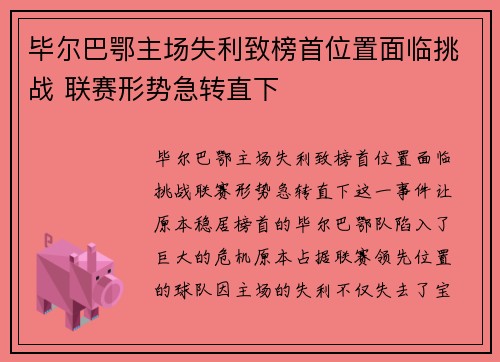 毕尔巴鄂主场失利致榜首位置面临挑战 联赛形势急转直下

毕尔巴鄂主场失利致榜首位置面临挑战联赛形势急转直下这一事件让原本稳居榜首的毕尔巴鄂队陷入了巨大的危机原本占据联赛领先位置的球队因主场的失利不仅失去了宝